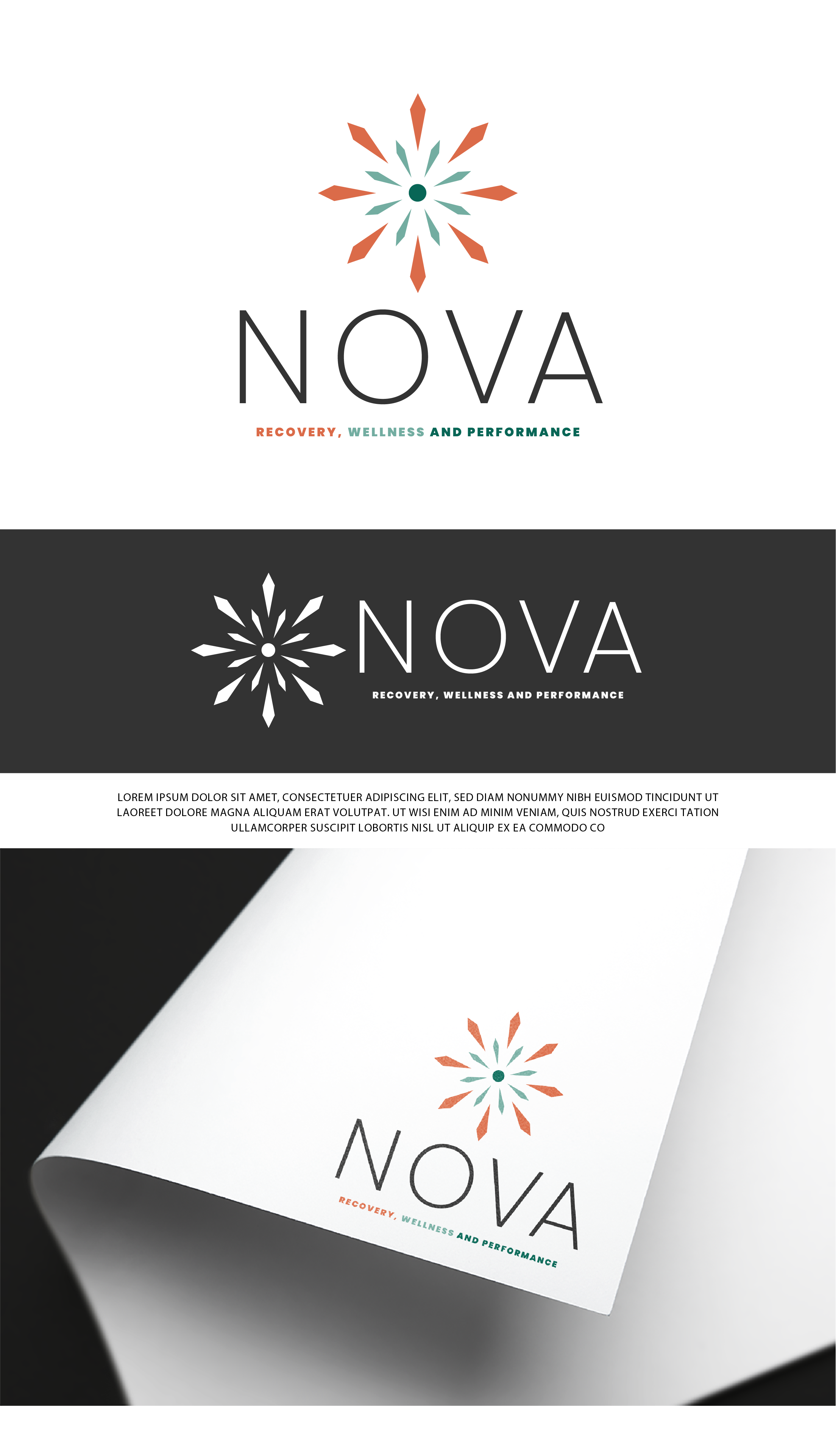 NOVA
RECOVERY, WELLNESS AND PERFORMANCE

NOVA
RECOVERY, WELLNESS AND PERFORMANCE

LOREM IPSUM DOLOR SIT AMET, CONSECTETUER ADIPISCING ELIT, SED DIAM NONUMMY NIBH EUISMOD TINCIDUNT UT LAOREET DOLORE MAGNA ALIQUAM ERAT VOLUTPAT. UT WISI ENIM AD MINIM VENIAM, QUIS NOSTRUD EXERCI TATION ULLAMCORPER SUSCIPIT LOBORTIS NISL UT ALIQUIP EX EA COMMODO CO

NOVA
RECOVERY, WELLNESS AND PERFORMANCE